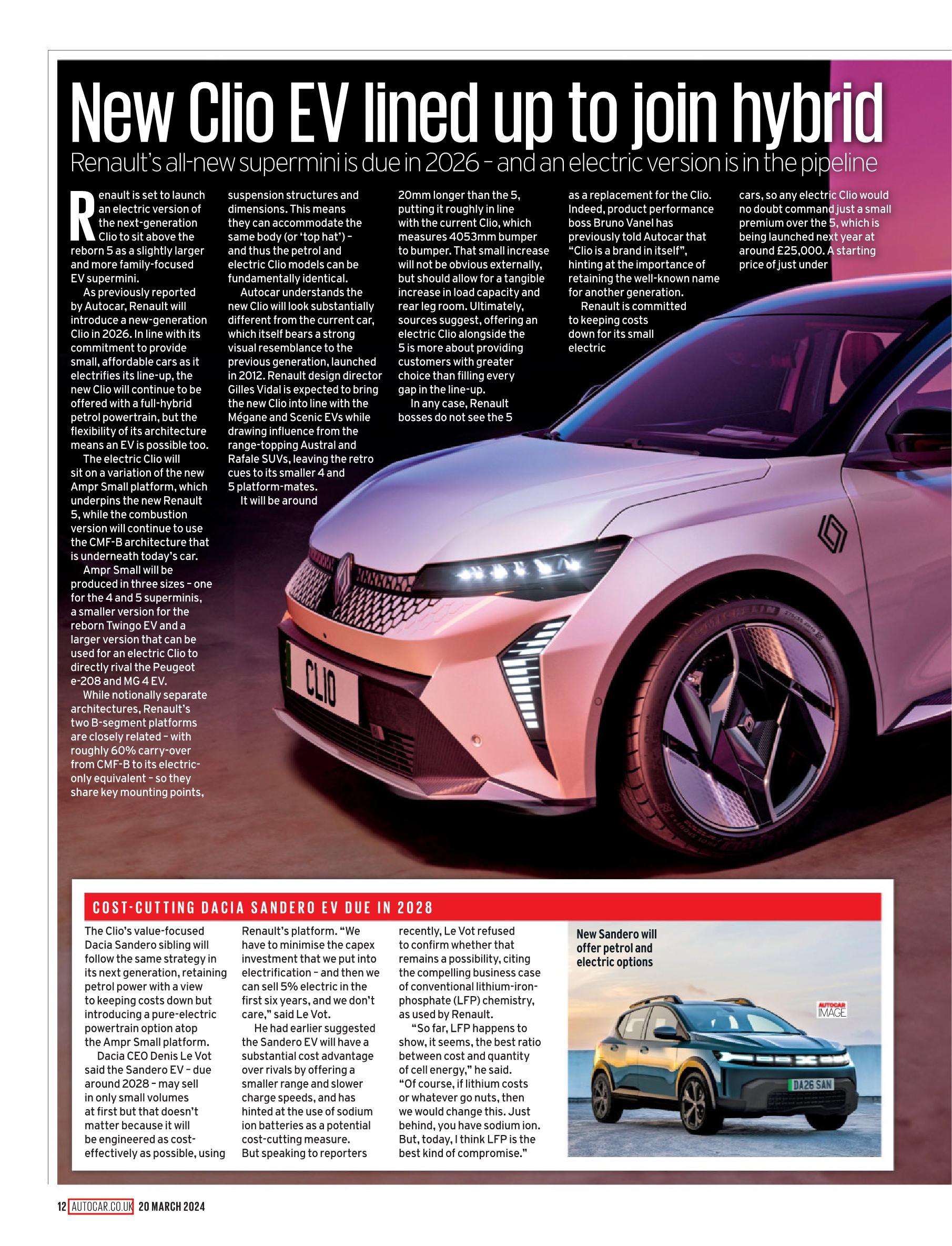 New Clio EV lined up to join hybrid

Renault's all-new supermini is due in 2026 – and an electric version is in the pipeline

Renault is set to launch an electric version of the next-generation Clio to sit above the reborn 5 as a slightly larger and more family-focused EV supermini.

As previously reported by Autocar, Renault will introduce a new-generation Clio in 2026. In line with its commitment to provide small, affordable cars as it electrifies its line-up, the new Clio will continue to be offered with a full-hybrid petrol powertrain, but the flexibility of its architecture means an EV is possible too.

The electric Clio will sit on a variation of the new Ampr Small platform, which underpins the new Renault 5, while the combustion version will continue to use the CMF-B architecture that is underneath today's car.

Ampr Small will be produced in three sizes – one for the 4 and 5 superminis, a smaller version for the reborn Twingo EV and a larger version that can be used for an electric Clio to directly rival the Peugeot e-208 and MG 4 EV.

While notionally separate architectures, Renault's two B-segment platforms are closely related – with roughly 60% carry-over from CMF-B to its electric-only equivalent – so they share key mounting points, suspension structures and dimensions. This means they can accommodate the same body (or 'top hat') – and thus the petrol and electric Clio models can be fundamentally identical.

Autocar understands the new Clio will look substantially different from the current car, which itself bears a strong visual resemblance to the previous generation, launched in 2012. Renault design director Gilles Vidal is expected to bring the new Clio into line with the Mégane and Scenic EVs while drawing influence from the range-topping Austral and Rafale SUVs, leaving the retro cues to its smaller 4 and 5 platform-mates.

It will be around 20mm longer than the 5, putting it roughly in line with the current Clio, which measures 4053mm bumper to bumper. That small increase will not be obvious externally, but should allow for a tangible increase in load capacity and rear leg room. Ultimately, sources suggest, offering an electric Clio alongside the 5 is more about providing customers with greater choice than filling every gap in the line-up.

In any case, Renault bosses do not see the 5 as a replacement for the Clio. Indeed, product performance boss Bruno Vanel has previously told Autocar that "Clio is a brand in itself", hinting at the importance of retaining the well-known name for another generation.

Renault is committed to keeping costs down for its small electric cars, so any electric Clio would no doubt command just a small premium over the 5, which is being launched next year at around £25,000. A starting price of just under

CLIO

COST-CUTTING DACIA SANDERO EV DUE IN 2028

The Clio's value-focused Dacia Sandero sibling will follow the same strategy in its next generation, retaining petrol power with a view to keeping costs down but introducing a pure-electric powertrain option atop the Ampr Small platform.

Dacia CEO Denis Le Vot said the Sandero EV – due around 2028 – may sell in only small volumes at first but that doesn't matter because it will be engineered as cost-effectively as possible, using Renault's platform. "We have to minimise the capex investment that we put into electrification – and then we can sell 5% electric in the first six years, and we don't care," said Le Vot.

He had earlier suggested the Sandero EV will have a substantial cost advantage over rivals by offering a smaller range and slower charge speeds, and has hinted at the use of sodium ion batteries as a potential cost-cutting measure. But speaking to reporters recently, Le Vot refused to confirm whether that remains a possibility, citing the compelling business case of conventional lithium-iron-phosphate (LFP) chemistry, as used by Renault.

"So far, LFP happens to show, it seems, the best ratio between cost and quantity of cell energy," he said. "Of course, if lithium costs or whatever go nuts, then we would change this. Just behind, you have sodium ion. But, today, I think LFP is the best kind of compromise."

New Sandero will offer petrol and electric options

AUTOCAR IMAGE

DA26 SAN

12 AUTOCAR.CO.UK 20 MARCH 2024